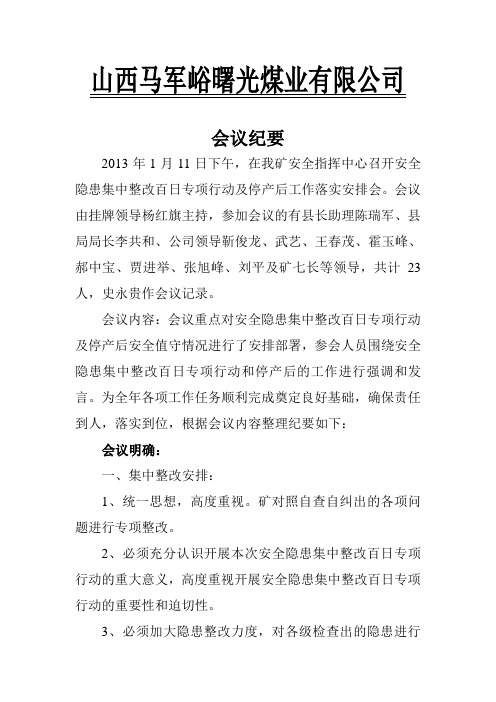 山西马军峪曙光煤业有限公司

会议纪要

2013 年 1 月 11 日下午，在我矿安全指挥中心召开安全隐患集中整改百日专项行动及停产后工作落实安排会。会议由挂牌领导杨红旗主持，参加会议的有县长助理陈瑞军、县局局长李共和、公司领导靳俊龙、武艺、王春茂、霍玉峰、郝中宝、贾进举、张旭峰、刘平及矿七长等领导，共计 23 人，史永贵作会议记录。

会议内容：会议重点对安全隐患集中整改百日专项行动及停产后安全值守情况进行了安排部署，参会人员围绕安全隐患集中整改百日专项行动和停产后的工作进行强调和发言。为全年各项工作任务顺利完成奠定良好基础，确保责任到人，落实到位，根据会议内容整理纪要如下：

会议明确：

一、集中整改安排：

1、统一思想，高度重视。矿对照自查自纠出的各项问题进行专项整改。

2、必须充分认识开展本次安全隐患集中整改百日专项行动的重大意义，高度重视开展安全隐患集中整改百日专项行动的重要性和迫切性。

3、必须加大隐患整改力度，对各级检查出的隐患进行